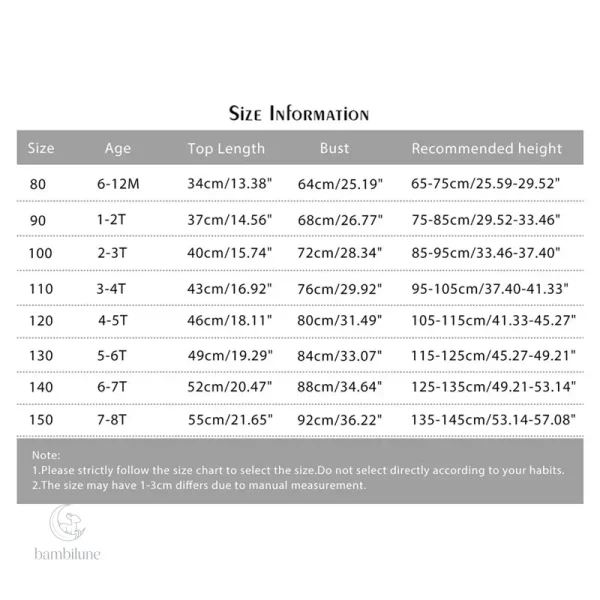 Size Information

| Size | Age | Top Length | Bust | Recommended height |
|---|---|---|---|---|
| 80 | 6-12M | 34cm/13.38" | 64cm/25.19" | 65-75cm/25.59-29.52" |
| 90 | 1-2T | 37cm/14.56" | 68cm/26.77" | 75-85cm/29.52-33.46" |
| 100 | 2-3T | 40cm/15.74" | 72cm/28.34" | 85-95cm/33.46-37.40" |
| 110 | 3-4T | 43cm/16.92" | 76cm/29.92" | 95-105cm/37.40-41.33" |
| 120 | 4-5T | 46cm/18.11" | 80cm/31.49" | 105-115cm/41.33-45.27" |
| 130 | 5-6T | 49cm/19.29" | 84cm/33.07" | 115-125cm/45.27-49.21" |
| 140 | 6-7T | 52cm/20.47" | 88cm/34.64" | 125-135cm/49.21-53.14" |
| 150 | 7-8T | 55cm/21.65" | 92cm/36.22" | 135-145cm/53.14-57.08" |

Note:
1.Please strictly follow the size chart to select the size.Do not select directly according to your habits.
2.The size may have 1-3cm differs due to manual measurement.

bambilune